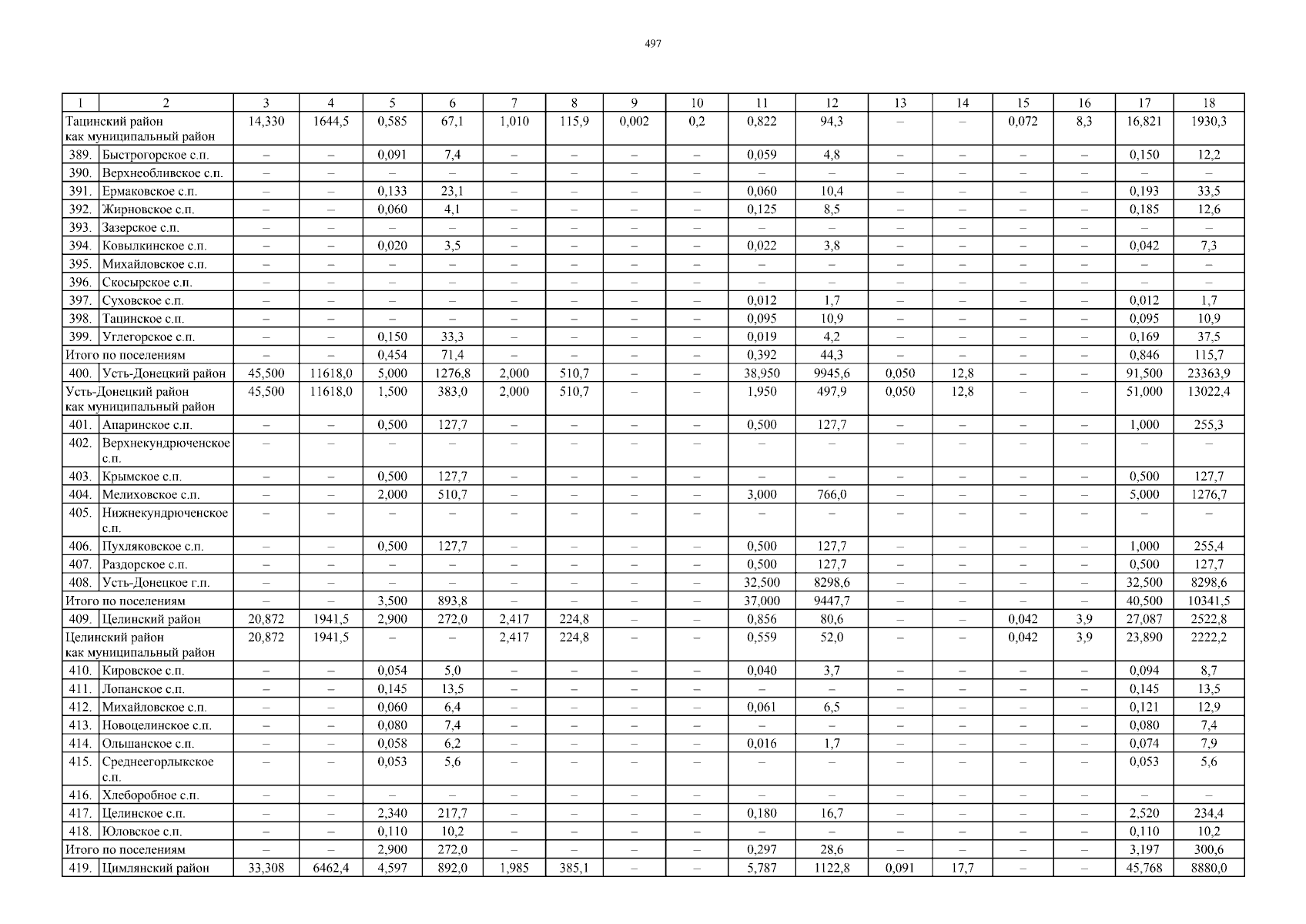 497

| 1 | 2 | 3 | 4 | 5 | 6 | 7 | 8 | 9 | 10 | 11 | 12 | 13 | 14 | 15 | 16 | 17 | 18 |
|---|---|---|---|---|---|---|---|---|---|---|---|---|---|---|---|---|---|
| Тацинский район как муниципальный район | | 14,330 | 1644,5 | 0,585 | 67,1 | 1,010 | 115,9 | 0,002 | 0,2 | 0,822 | 94,3 | – | – | 0,072 | 8,3 | 16,821 | 1930,3 |
| 389. | Быстрогорское с.п. | – | – | 0,091 | 7,4 | – | – | – | – | 0,059 | 4,8 | – | – | – | – | 0,150 | 12,2 |
| 390. | Верхнеобливское с.п. | – | – | – | – | – | – | – | – | – | – | – | – | – | – | – | – |
| 391. | Ермаковское с.п. | – | – | 0,133 | 23,1 | – | – | – | – | 0,060 | 10,4 | – | – | – | – | 0,193 | 33,5 |
| 392. | Жирновское с.п. | – | – | 0,060 | 4,1 | – | – | – | – | 0,125 | 8,5 | – | – | – | – | 0,185 | 12,6 |
| 393. | Зазерское с.п. | – | – | – | – | – | – | – | – | – | – | – | – | – | – | – | – |
| 394. | Ковылкинское с.п. | – | – | 0,020 | 3,5 | – | – | – | – | 0,022 | 3,8 | – | – | – | – | 0,042 | 7,3 |
| 395. | Михайловское с.п. | – | – | – | – | – | – | – | – | – | – | – | – | – | – | – | – |
| 396. | Скосырское с.п. | – | – | – | – | – | – | – | – | – | – | – | – | – | – | – | – |
| 397. | Суховское с.п. | – | – | – | – | – | – | – | – | 0,012 | 1,7 | – | – | – | – | 0,012 | 1,7 |
| 398. | Тацинское с.п. | – | – | – | – | – | – | – | – | 0,095 | 10,9 | – | – | – | – | 0,095 | 10,9 |
| 399. | Углегорское с.п. | – | – | 0,150 | 33,3 | – | – | – | – | 0,019 | 4,2 | – | – | – | – | 0,169 | 37,5 |
| Итого по поселениям | | – | – | 0,454 | 71,4 | – | – | – | – | 0,392 | 44,3 | – | – | – | – | 0,846 | 115,7 |
| 400. | Усть-Донецкий район | 45,500 | 11618,0 | 5,000 | 1276,8 | 2,000 | 510,7 | – | – | 38,950 | 9945,6 | 0,050 | 12,8 | – | – | 91,500 | 23363,9 |
| Усть-Донецкий район как муниципальный район | | 45,500 | 11618,0 | 1,500 | 383,0 | 2,000 | 510,7 | – | – | 1,950 | 497,9 | 0,050 | 12,8 | – | – | 51,000 | 13022,4 |
| 401. | Апаринское с.п. | – | – | 0,500 | 127,7 | – | – | – | – | 0,500 | 127,7 | – | – | – | – | 1,000 | 255,3 |
| 402. | Верхнекундрюченское с.п. | – | – | – | – | – | – | – | – | – | – | – | – | – | – | – | – |
| 403. | Крымское с.п. | – | – | 0,500 | 127,7 | – | – | – | – | – | – | – | – | – | – | 0,500 | 127,7 |
| 404. | Мелиховское с.п. | – | – | 2,000 | 510,7 | – | – | – | – | 3,000 | 766,0 | – | – | – | – | 5,000 | 1276,7 |
| 405. | Нижнекундрюченское с.п. | – | – | – | – | – | – | – | – | – | – | – | – | – | – | – | – |
| 406. | Пухляковское с.п. | – | – | 0,500 | 127,7 | – | – | – | – | 0,500 | 127,7 | – | – | – | – | 1,000 | 255,4 |
| 407. | Раздорское с.п. | – | – | – | – | – | – | – | – | 0,500 | 127,7 | – | – | – | – | 0,500 | 127,7 |
| 408. | Усть-Донецкое г.п. | – | – | – | – | – | – | – | – | 32,500 | 8298,6 | – | – | – | – | 32,500 | 8298,6 |
| Итого по поселениям | | – | – | 3,500 | 893,8 | – | – | – | – | 37,000 | 9447,7 | – | – | – | – | 40,500 | 10341,5 |
| 409. | Целинский район | 20,872 | 1941,5 | 2,900 | 272,0 | 2,417 | 224,8 | – | – | 0,856 | 80,6 | – | – | 0,042 | 3,9 | 27,087 | 2522,8 |
| Целинский район как муниципальный район | | 20,872 | 1941,5 | – | – | 2,417 | 224,8 | – | – | 0,559 | 52,0 | – | – | 0,042 | 3,9 | 23,890 | 2222,2 |
| 410. | Кировское с.п. | – | – | 0,054 | 5,0 | – | – | – | – | 0,040 | 3,7 | – | – | – | – | 0,094 | 8,7 |
| 411. | Лопанское с.п. | – | – | 0,145 | 13,5 | – | – | – | – | – | – | – | – | – | – | 0,145 | 13,5 |
| 412. | Михайловское с.п. | – | – | 0,060 | 6,4 | – | – | – | – | 0,061 | 6,5 | – | – | – | – | 0,121 | 12,9 |
| 413. | Новоцелинское с.п. | – | – | 0,080 | 7,4 | – | – | – | – | – | – | – | – | – | – | 0,080 | 7,4 |
| 414. | Ольшанское с.п. | – | – | 0,058 | 6,2 | – | – | – | – | 0,016 | 1,7 | – | – | – | – | 0,074 | 7,9 |
| 415. | Среднеегорлыкское с.п. | – | – | 0,053 | 5,6 | – | – | – | – | – | – | – | – | – | – | 0,053 | 5,6 |
| 416. | Хлеборобное с.п. | – | – | – | – | – | – | – | – | – | – | – | – | – | – | – | – |
| 417. | Целинское с.п. | – | – | 2,340 | 217,7 | – | – | – | – | 0,180 | 16,7 | – | – | – | – | 2,520 | 234,4 |
| 418. | Юловское с.п. | – | – | 0,110 | 10,2 | – | – | – | – | – | – | – | – | – | – | 0,110 | 10,2 |
| Итого по поселениям | | – | – | 2,900 | 272,0 | – | – | – | – | 0,297 | 28,6 | – | – | – | – | 3,197 | 300,6 |
| 419. | Цимлянский район | 33,308 | 6462,4 | 4,597 | 892,0 | 1,985 | 385,1 | – | – | 5,787 | 1122,8 | 0,091 | 17,7 | – | – | 45,768 | 8880,0 |